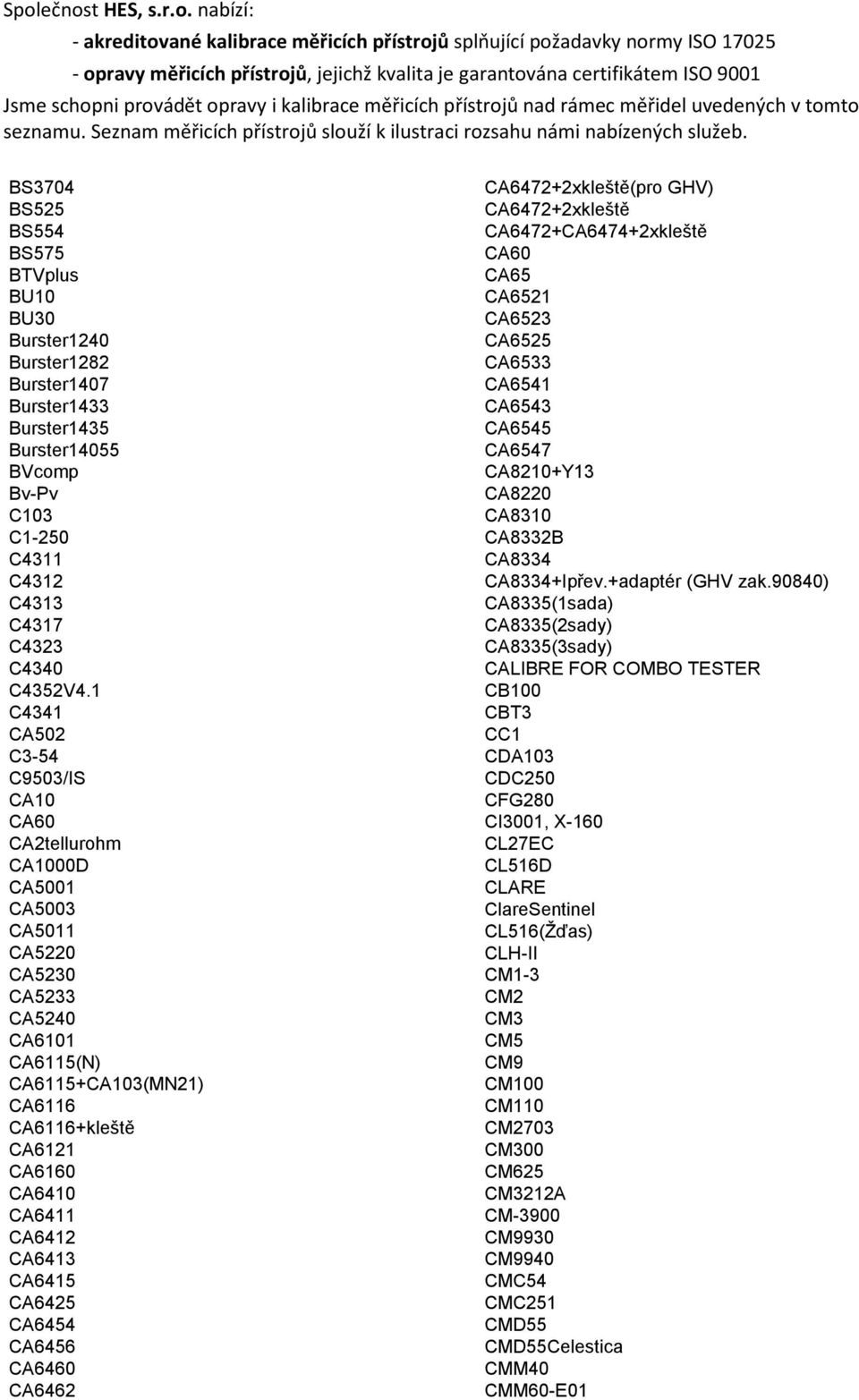 Společnost HES, s.r.o. nabízí:
- akreditované kalibrace měřicích přístrojů splňující požadavky normy ISO 17025
- opravy měřicích přístrojů, jejichž kvalita je garantována certifikátem ISO 9001
Jsme schopni provádět opravy i kalibrace měřicích přístrojů nad rámec měřidel uvedených v tomto seznamu. Seznam měřicích přístrojů slouží k ilustraci rozsahu námi nabízených služeb.

BS3704
BS525
BS554
BS575
BTVplus
BU10
BU30
Burster1240
Burster1282
Burster1407
Burster1433
Burster1435
Burster14055
BVcomp
Bv-Pv
C103
C1-250
C4311
C4312
C4313
C4317
C4323
C4340
C4352V4.1
C4341
CA502
C3-54
C9503/IS
CA10
CA60
CA2tellurohm
CA1000D
CA5001
CA5003
CA5011
CA5220
CA5230
CA5233
CA5240
CA6101
CA6115(N)
CA6115+CA103(MN21)
CA6116
CA6116+kleště
CA6121
CA6160
CA6410
CA6411
CA6412
CA6413
CA6415
CA6425
CA6454
CA6456
CA6460
CA6462

CA6472+2xkleště(pro GHV)
CA6472+2xkleště
CA6472+CA6474+2xkleště
CA60
CA65
CA6521
CA6523
CA6525
CA6533
CA6541
CA6543
CA6545
CA6547
CA8210+Y13
CA8220
CA8310
CA8332B
CA8334
CA8334+Ipřev.+adaptér (GHV zak.90840)
CA8335(1sada)
CA8335(2sady)
CA8335(3sady)
CALIBRE FOR COMBO TESTER
CB100
CBT3
CC1
CDA103
CDC250
CFG280
CI3001, X-160
CL27EC
CL516D
CLARE
ClareSentinel
CL516(Žďas)
CLH-II
CM1-3
CM2
CM3
CM5
CM9
CM100
CM110
CM2703
CM300
CM625
CM3212A
CM-3900
CM9930
CM9940
CMC54
CMC251
CMD55
CMD55Celestica
CMM40
CMM60-E01